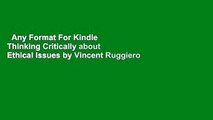 Any Format For Kindle Thinking Critically about Ethical Issues by Vincent Ruggiero